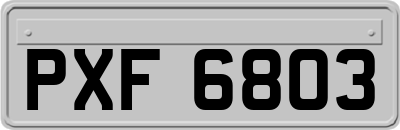 PXF 6803